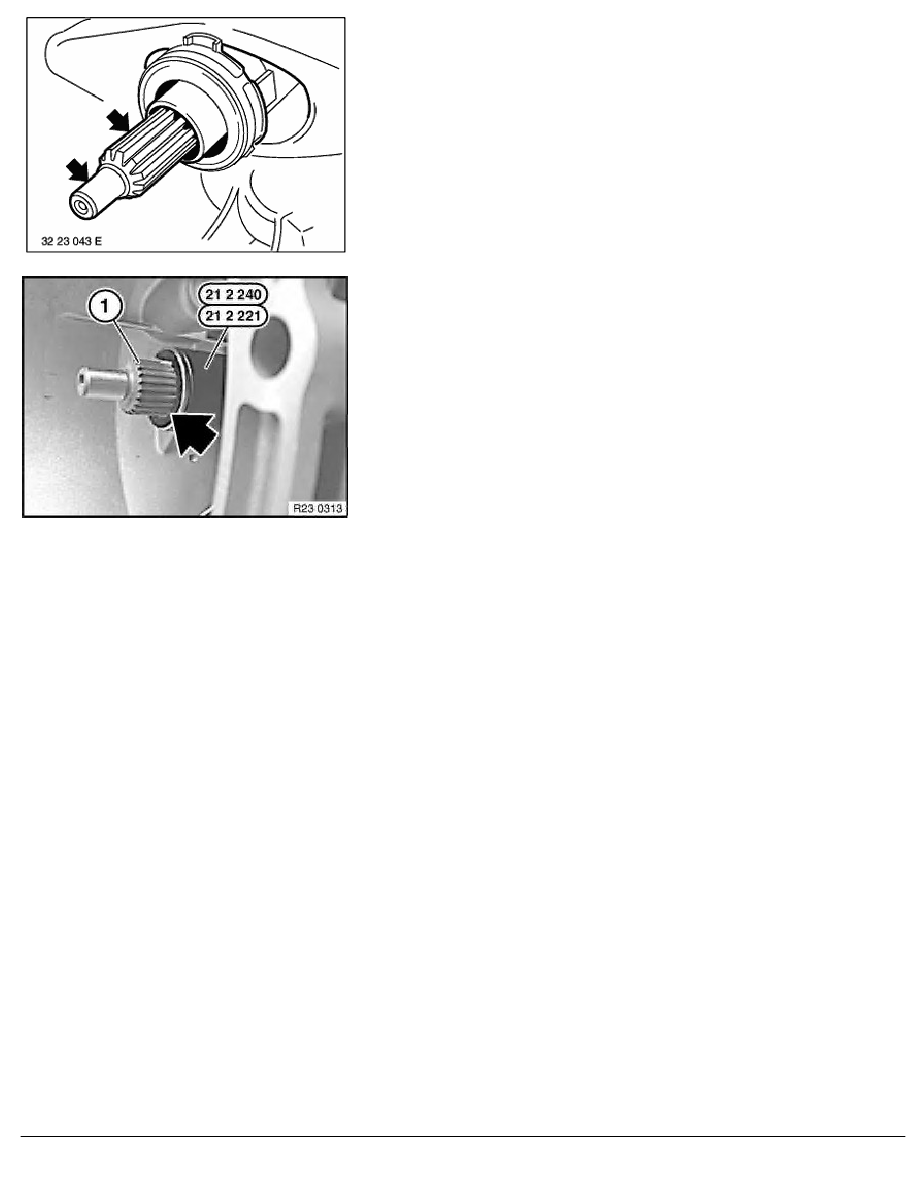 32 23 043 E

1

21 2 240

21 2 221

R23 0313